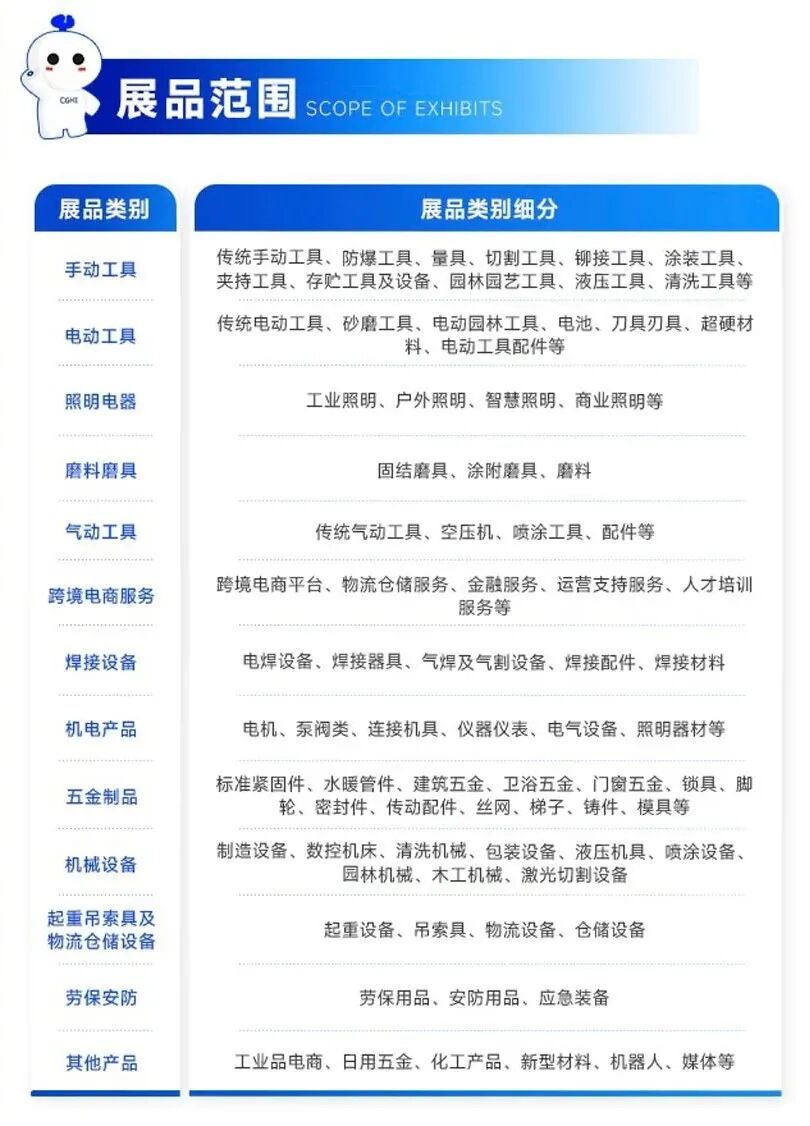 CGHE

展品范围 SCOPE OF EXHIBITS

| 展品类别 | 展品类别细分 |
|---|---|
| 手动工具 | 传统手动工具、防爆工具、量具、切割工具、铆接工具、涂装工具、夹持工具、存贮工具及设备、园林园艺工具、液压工具、清洗工具等 |
| 电动工具 | 传统电动工具、砂磨工具、电动园林工具、电池、刀具刃具、超硬材料、电动工具配件等 |
| 照明电器 | 工业照明、户外照明、智慧照明、商业照明等 |
| 磨料磨具 | 固结磨具、涂附磨具、磨料 |
| 气动工具 | 传统气动工具、空压机、喷涂工具、配件等 |
| 跨境电商服务 | 跨境电商平台、物流仓储服务、金融服务、运营支持服务、人才培训服务等 |
| 焊接设备 | 电焊设备、焊接器具、气焊及气割设备、焊接配件、焊接材料 |
| 机电产品 | 电机、泵阀类、连接机具、仪器仪表、电气设备、照明器材等 |
| 五金制品 | 标准紧固件、水暖管件、建筑五金、卫浴五金、门窗五金、锁具、脚轮、密封件、传动配件、丝网、梯子、铸件、模具等 |
| 机械设备 | 制造设备、数控机床、清洗机械、包装设备、液压机具、喷涂设备、园林机械、木工机械、激光切割设备 |
| 起重吊索具及物流仓储设备 | 起重设备、吊索具、物流设备、仓储设备 |
| 劳保安防 | 劳保用品、安防用品、应急装备 |
| 其他产品 | 工业品电商、日用五金、化工产品、新型材料、机器人、媒体等 |